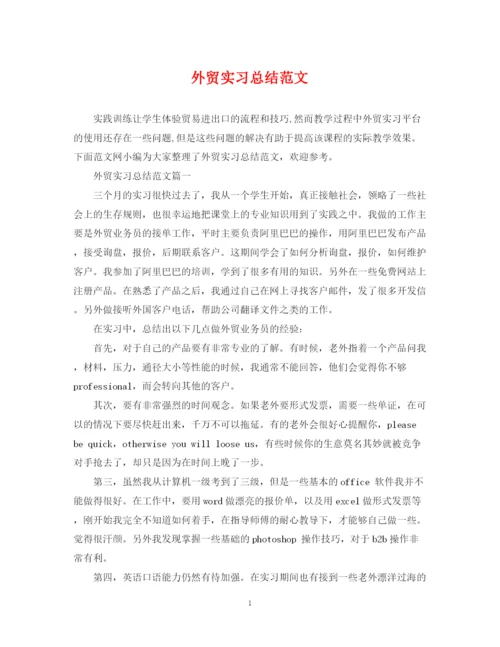 外贸实习总结范文

实践训练让学生体验贸易进出口的流程和技巧,然而教学过程中外贸实习平台的使用还存在一些问题,但是这些问题的解决有助于提高该课程的实际教学效果。下面范文网小编为大家整理了外贸实习总结范文，欢迎参考。

外贸实习总结范文篇一

三个月的实习很快过去了，我从一个学生开始，真正接触社会，领略了一些社会上的生存规则，也很幸运地把课堂上的专业知识用到了实践之中。我做的工作主要是外贸业务员的接单工作，平时主要负责阿里巴巴的操作，用阿里巴巴发布产品，接受询盘，报价，后期联系客户。这期间学会了如何分析询盘，报价，如何维护客户。我参加了阿里巴巴的培训，学到了很多有用的知识。另外在一些免费网站上注册产品。在熟悉了产品之后，我通过自己在网上寻找客户邮件，发了很多开发信。另外做接听外国客户电话，帮助公司翻译文件之类的工作。

在实习中，总结出以下几点做外贸业务员的经验:

首先，对于自己的产品要有非常专业的了解。有时候，老外指着一个产品问我，材料，压力，通径大小等性能的时候，我通常不能回答，他们会觉得你不够professional，而会转向其他的客户。

其次，要有非常强烈的时间观念。如果老外要形式发票，需要一些单证，在可以的情况下要尽快赶出来，千万不可以拖延。有的老外会很好心提醒你，please be quick，otherwise you will loose us，有些时候你的生意莫名其妙就被竞争对手抢去了，却只是因为在时间上晚了一步。

第三，虽然我从计算机一级考到了三级，但是一些基本的office 软件我并不能做得很好。在工作中，要用word做漂亮的报价单，以及用excel做形式发票等，刚开始我完全不知道如何着手，在指导师傅的耐心教导下，才能够自己做一些。觉得很汗颜。另外我发现掌握一些基础的photoshop 操作技巧，对于b2b操作非常有利。

第四，英语口语能力仍然有待加强。在实习期间也有接到一些老外漂洋过海的

1